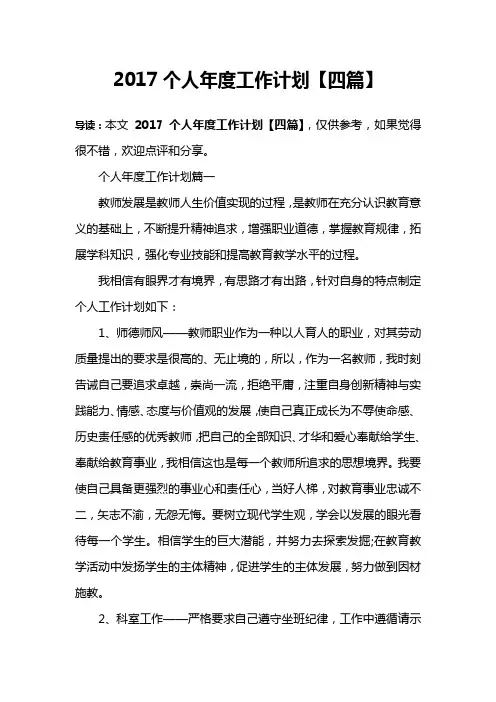 2017 个人年度工作计划【四篇】

导读：本文 2017 个人年度工作计划【四篇】，仅供参考，如果觉得很不错，欢迎点评和分享。

个人年度工作计划篇一

教师发展是教师人生价值实现的过程，是教师在充分认识教育意义的基础上，不断提升精神追求，增强职业道德，掌握教育规律，拓展学科知识，强化专业技能和提高教育教学水平的过程。

我相信有眼界才有境界，有思路才有出路，针对自身的特点制定个人工作计划如下：

1、师德师风——教师职业作为一种以人育人的职业，对其劳动质量提出的要求是很高的、无止境的，所以，作为一名教师，我时刻告诫自己要追求卓越，崇尚一流，拒绝平庸，注重自身创新精神与实践能力、情感、态度与价值观的发展，使自己真正成长为不辱使命感、历史责任感的优秀教师，把自己的全部知识、才华和爱心奉献给学生、奉献给教育事业，我相信这也是每一个教师所追求的思想境界。我要使自己具备更强烈的事业心和责任心，当好人梯，对教育事业忠诚不二，矢志不渝，无怨无悔。要树立现代学生观，学会以发展的眼光看待每一个学生。相信学生的巨大潜能，并努力去探索发掘;在教育教学活动中发扬学生的主体精神，促进学生的主体发展，努力做到因材施教。

2、科室工作——严格要求自己遵守坐班纪律，工作中遵循请示